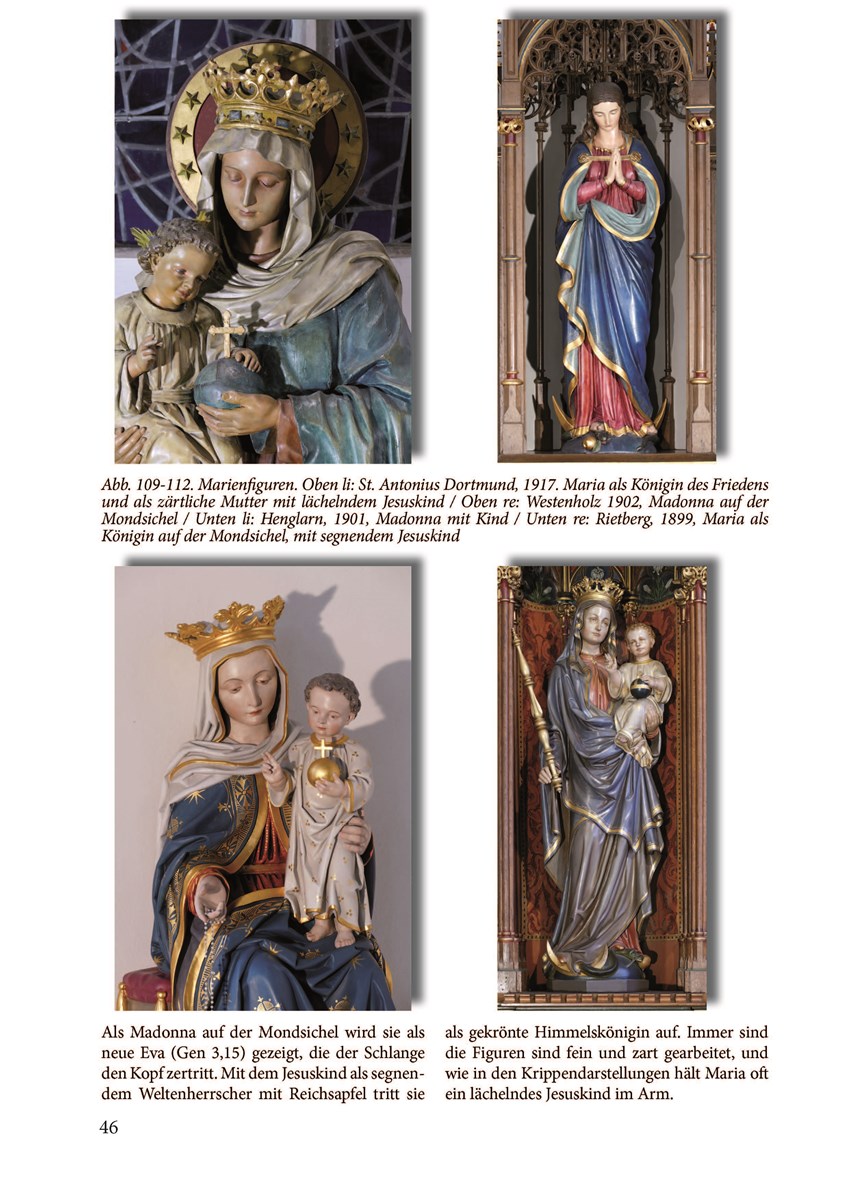 Abb. 109-112. Marienfiguren. Oben li: St. Antonius Dortmund, 1917. Maria als Königin des Friedens und als zärtliche Mutter mit lächelndem Jesuskind / Oben re: Westenholz 1902, Madonna auf der Mondsichel / Unten li: Henglarn, 1901, Madonna mit Kind / Unten re: Rietberg, 1899, Maria als Königin auf der Mondsichel, mit segnendem Jesuskind

Als Madonna auf der Mondsichel wird sie als neue Eva (Gen 3,15) gezeigt, die der Schlange den Kopf zertritt. Mit dem Jesuskind als segnendem Weltenherrscher mit Reichsapfel tritt sie

als gekrönte Himmelskönigin auf. Immer sind die Figuren sind fein und zart gearbeitet, und wie in den Krippendarstellungen hält Maria oft ein lächelndes Jesuskind im Arm.

46